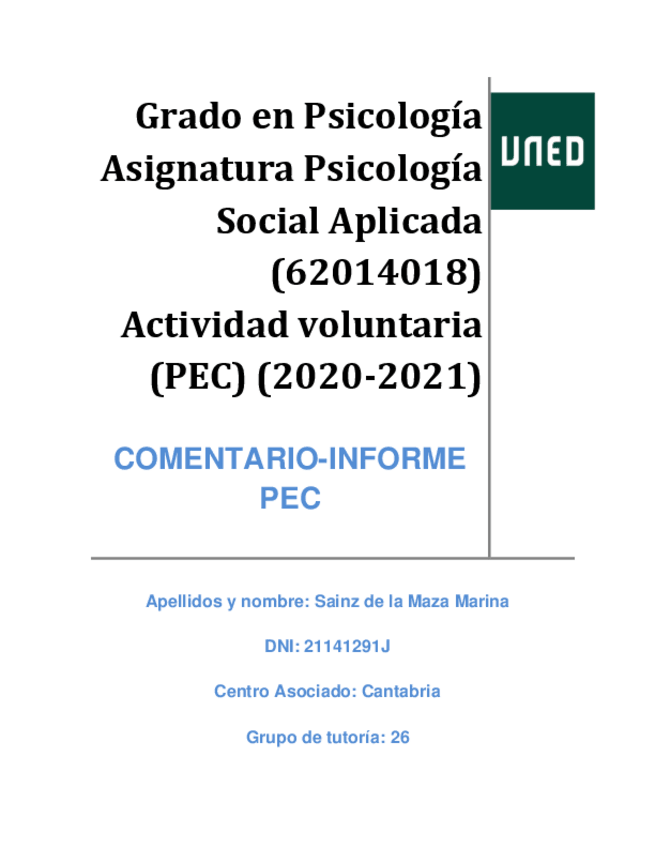 Grado en Psicología Asignatura Psicología Social Aplicada (62014018) Actividad voluntaria (PEC) (2020-2021)

UNED

COMENTARIO-INFORME PEC

Apellidos y nombre: Sainz de la Maza Marina

DNI: 21141291J

Centro Asociado: Cantabria

Grupo de tutoría: 26